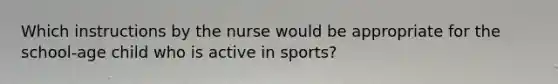 Which instructions by the nurse would be appropriate for the school-age child who is active in sports?